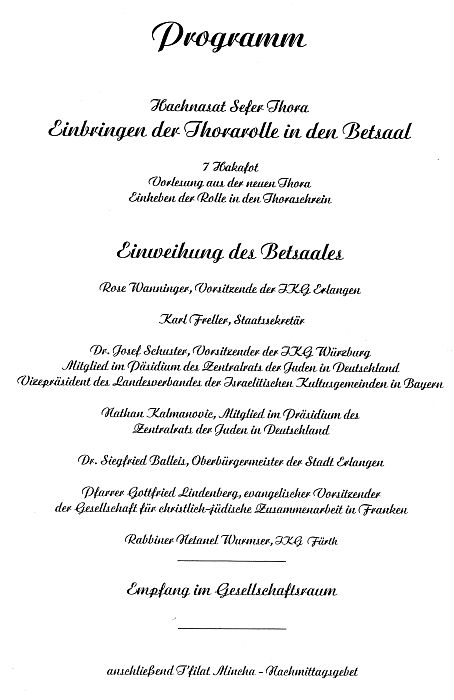 Programm

Hachnasat Sefer Thora
Einbringen der Thorarolle in den Betsaal

7 Hakafot
Vorlesung aus der neuen Thora
Einheben der Rolle in den Thoraschrein

Einweihung des Betsaales

Rose Wanninger, Vorsitzende der IKG Erlangen

Karl Freller, Staatssekretär

Dr. Josef Schuster, Vorsitzender der IKG Würzburg
Mitglied im Päsidium des Zentralrats der Juden in Deutschland
Vizepräsident des Landesverbandes der Israelitischen Kultusgemeinden in Bayern

Nathan Kalmanovic, Mitglied im Präsidium des
Zentralrats der Juden in Deutschland

Dr. Siegfried Balleis, Oberbürgermeister der Stadt Erlangen

Pfarrer Gottfried Lindenberg, evangelischer Vorsitzender
der Gesellschaft für christlich-jüdische Zusammenarbeit in Franken

Rabbiner Netanel Wurmser, IKG Fürth

Empfang im Gesellschaftsraum

anschließend T'filat Mincha - Nachmittagsgebet